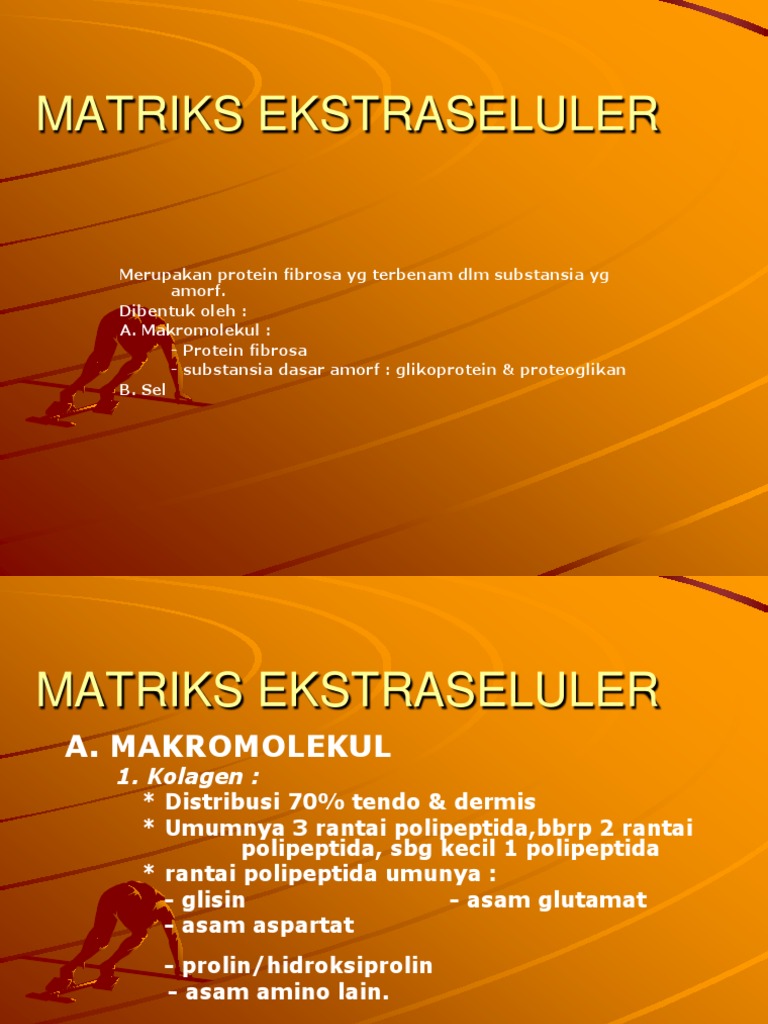 MATRIKS EKSTRASELULER

Merupakan protein fibrosa yg terbenam dlm substansia yg amorf.
Dibentuk oleh :
A. Makromolekul :
- Protein fibrosa
- substansia dasar amorf : glikoprotein & proteoglikan
B. Sel

MATRIKS EKSTRASELULER

A. MAKROMOLEKUL
1. Kolagen :
* Distribusi 70% tendo & dermis
* Umumnya 3 rantai polipeptida,bbrp 2 rantai polipeptida, sbg kecil 1 polipeptida
* rantai polipeptida umunya :
- glisin - asam glutamat
- asam aspartat
- prolin/hidroksiprolin
- asam amino lain.